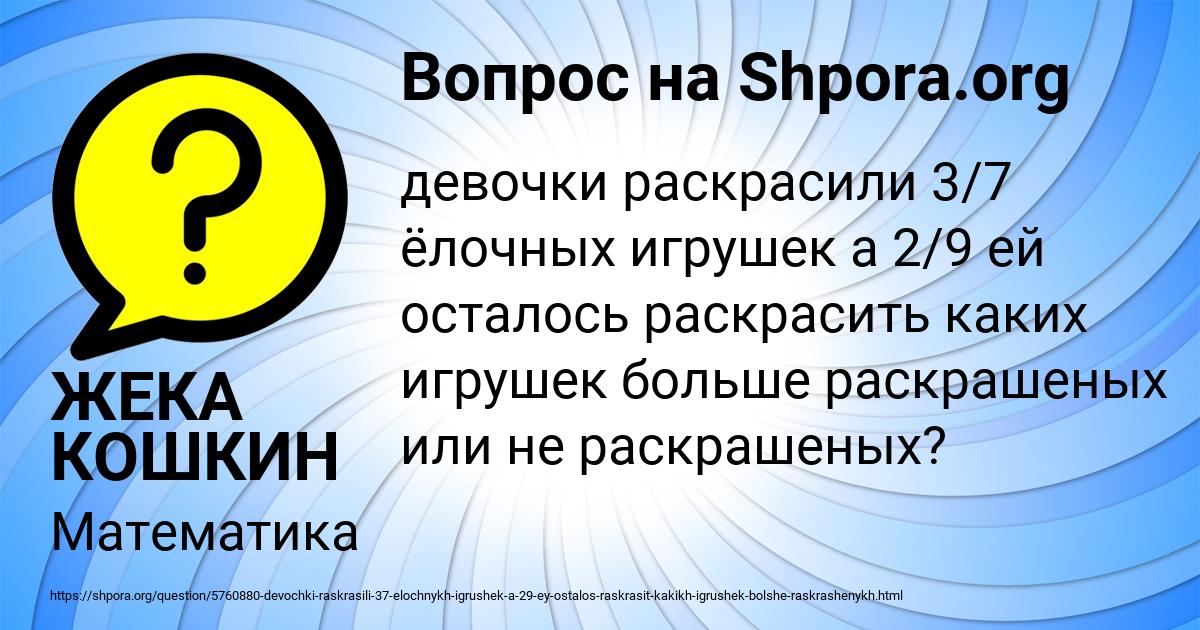 Вопрос на Shpora.org

?

девочки раскрасили 3/7 ёлочных игрушек а 2/9 ей осталось раскрасить каких игрушек больше раскрашеных или не раскрашеных?

ЖЕКА КОШКИН

Математика

https://shpora.org/question/5760880-devochki-raskrasili-37-elochnykh-igrushek-a-29-ey-ostalos-raskrasit-kakikh-igrushek-bolshe-raskrashenykh.html